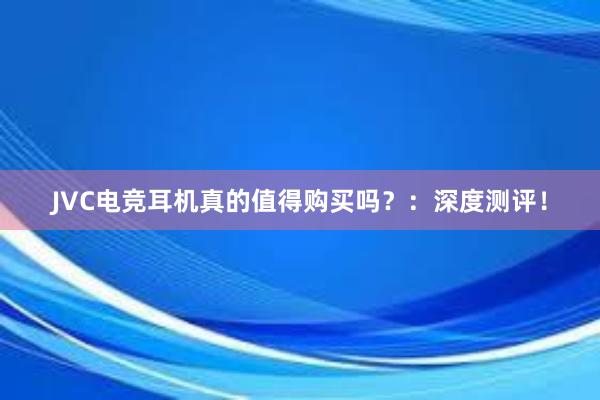 JVC电竞耳机真的值得购买吗？：深度测评！